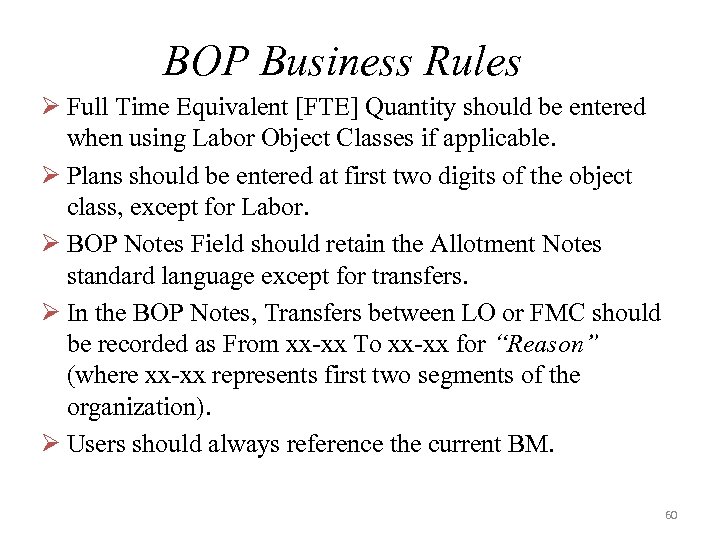 BOP Business Rules

➢ Full Time Equivalent [FTE] Quantity should be entered when using Labor Object Classes if applicable.

➢ Plans should be entered at first two digits of the object class, except for Labor.

➢ BOP Notes Field should retain the Allotment Notes standard language except for transfers.

➢ In the BOP Notes, Transfers between LO or FMC should be recorded as From xx-xx To xx-xx for "Reason" (where xx-xx represents first two segments of the organization).

➢ Users should always reference the current BM.

60